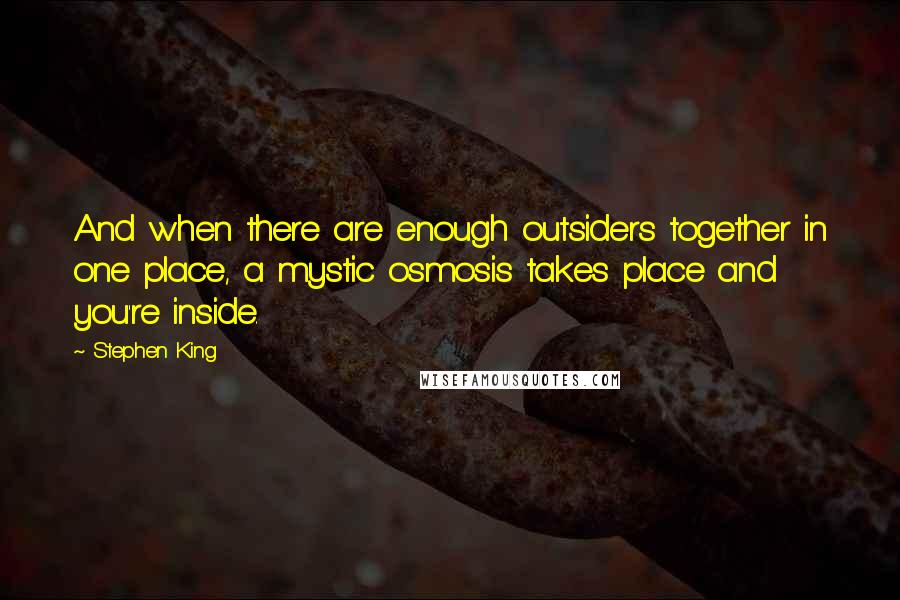 And when there are enough outsiders together in one place, a mystic osmosis takes place and you're inside.

~ Stephen King

WISEFAMOUSQUOTES.COM